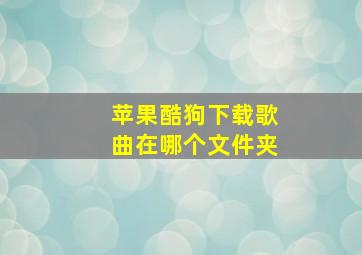 苹果酷狗下载歌曲在哪个文件夹